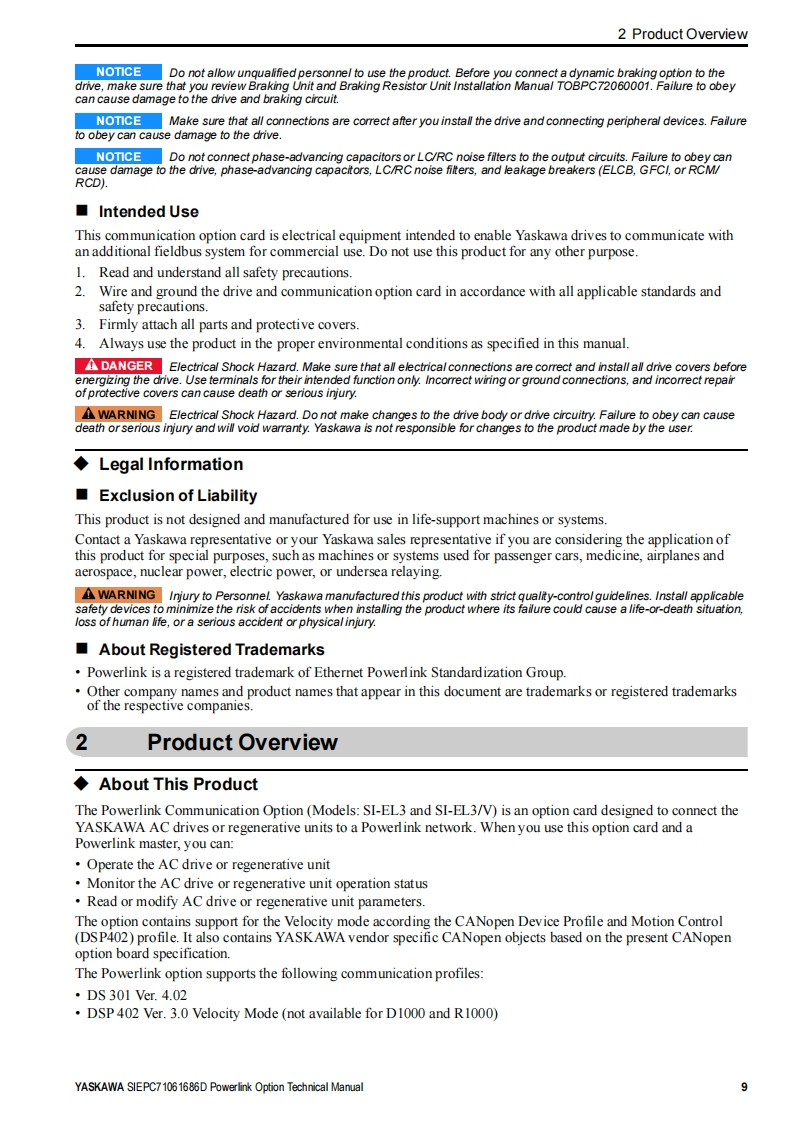 2 Product Overview

NOTICE Do not allow unqualified personnel to use the product. Before you connect a dynamic braking option to the drive, make sure that you review Braking Unit and Braking Resistor Unit Installation Manual TOBPC72060001. Failure to obey can cause damage to the drive and braking circuit.

NOTICE Make sure that all connections are correct after you install the drive and connecting peripheral devices. Failure to obey can cause damage to the drive.

NOTICE Do not connect phase-advancing capacitors or LC/RC noise filters to the output circuits. Failure to obey can cause damage to the drive, phase-advancing capacitors, LC/RC noise filters, and leakage breakers (ELCB, GFCI, or RCM/RCD).

■ Intended Use

This communication option card is electrical equipment intended to enable Yaskawa drives to communicate with an additional fieldbus system for commercial use. Do not use this product for any other purpose.

1. Read and understand all safety precautions.
2. Wire and ground the drive and communication option card in accordance with all applicable standards and safety precautions.
3. Firmly attach all parts and protective covers.
4. Always use the product in the proper environmental conditions as specified in this manual.

DANGER Electrical Shock Hazard. Make sure that all electrical connections are correct and install all drive covers before energizing the drive. Use terminals for their intended function only. Incorrect wiring or ground connections, and incorrect repair of protective covers can cause death or serious injury.

WARNING Electrical Shock Hazard. Do not make changes to the drive body or drive circuitry. Failure to obey can cause death or serious injury and will void warranty. Yaskawa is not responsible for changes to the product made by the user.

◆ Legal Information

■ Exclusion of Liability

This product is not designed and manufactured for use in life-support machines or systems.

Contact a Yaskawa representative or your Yaskawa sales representative if you are considering the application of this product for special purposes, such as machines or systems used for passenger cars, medicine, airplanes and aerospace, nuclear power, electric power, or undersea relaying.

WARNING Injury to Personnel. Yaskawa manufactured this product with strict quality-control guidelines. Install applicable safety devices to minimize the risk of accidents when installing the product where its failure could cause a life-or-death situation, loss of human life, or a serious accident or physical injury.

■ About Registered Trademarks

• Powerlink is a registered trademark of Ethernet Powerlink Standardization Group.
• Other company names and product names that appear in this document are trademarks or registered trademarks of the respective companies.

2 Product Overview

◆ About This Product

The Powerlink Communication Option (Models: SI-EL3 and SI-EL3/V) is an option card designed to connect the YASKAWA AC drives or regenerative units to a Powerlink network. When you use this option card and a Powerlink master, you can:

• Operate the AC drive or regenerative unit
• Monitor the AC drive or regenerative unit operation status
• Read or modify AC drive or regenerative unit parameters.

The option contains support for the Velocity mode according the CANopen Device Profile and Motion Control (DSP402) profile. It also contains YASKAWA vendor specific CANopen objects based on the present CANopen option board specification.

The Powerlink option supports the following communication profiles:

• DS 301 Ver. 4.02
• DSP 402 Ver. 3.0 Velocity Mode (not available for D1000 and R1000)

YASKAWA SIEPC71061686D Powerlink Option Technical Manual 9